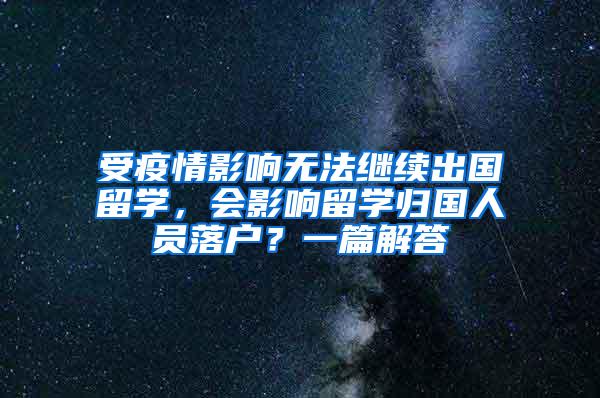 受疫情影响无法继续出国留学，会影响留学归国人员落户？一篇解答